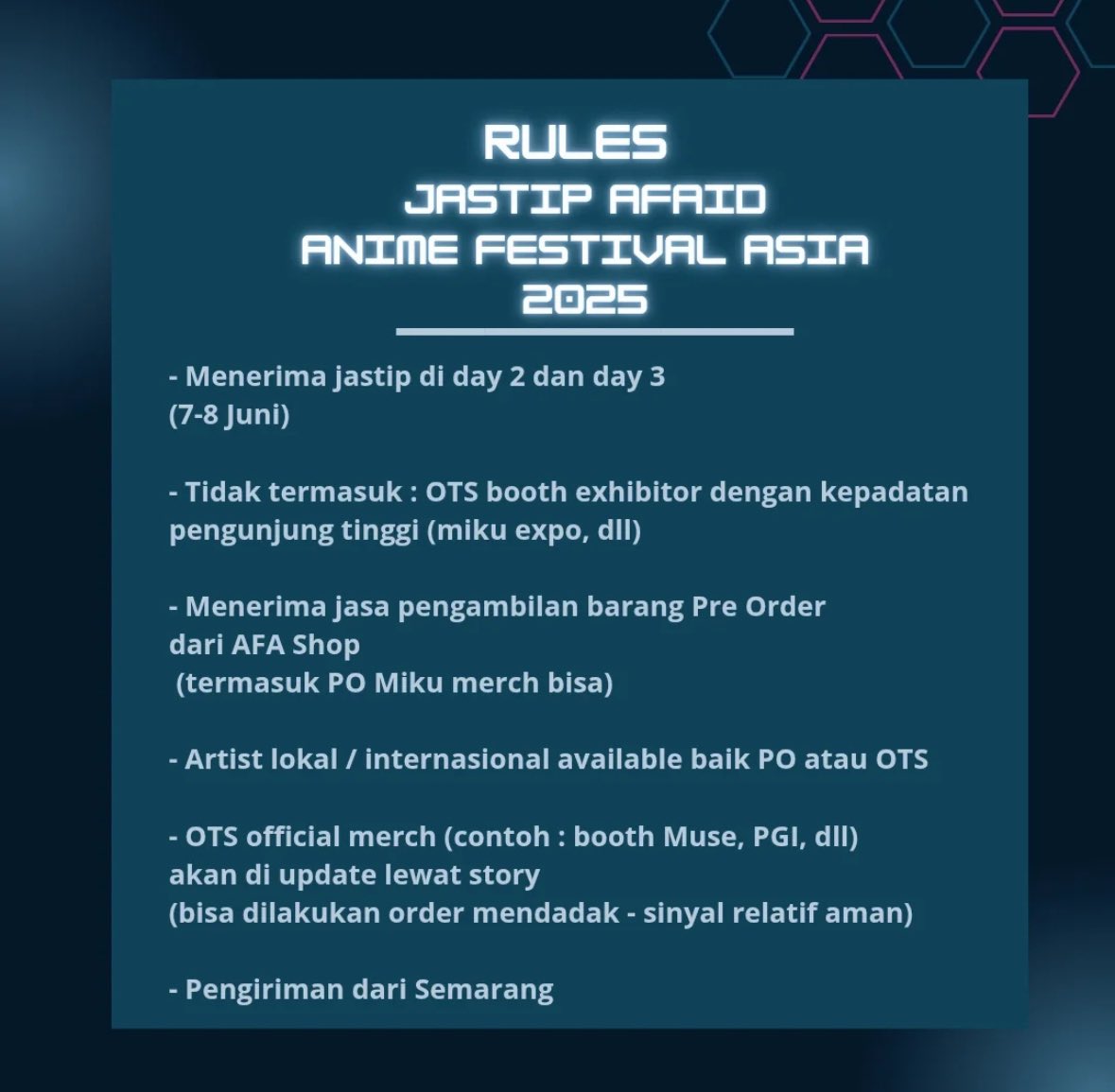 RULES
JASTIP AFAID
ANIME FESTIVAL ASIA
2025

- Menerima jastip di day 2 dan day 3
(7-8 Juni)

- Tidak termasuk : OTS booth exhibitor dengan kepadatan pengunjung tinggi (miku expo, dll)

- Menerima jasa pengambilan barang Pre Order dari AFA Shop
(termasuk PO Miku merch bisa)

- Artist lokal / internasional available baik PO atau OTS

- OTS official merch (contoh : booth Muse, PGI, dll)
akan di update lewat story
(bisa dilakukan order mendadak - sinyal relatif aman)

- Pengiriman dari Semarang